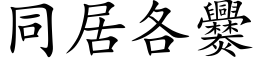 同居各爨